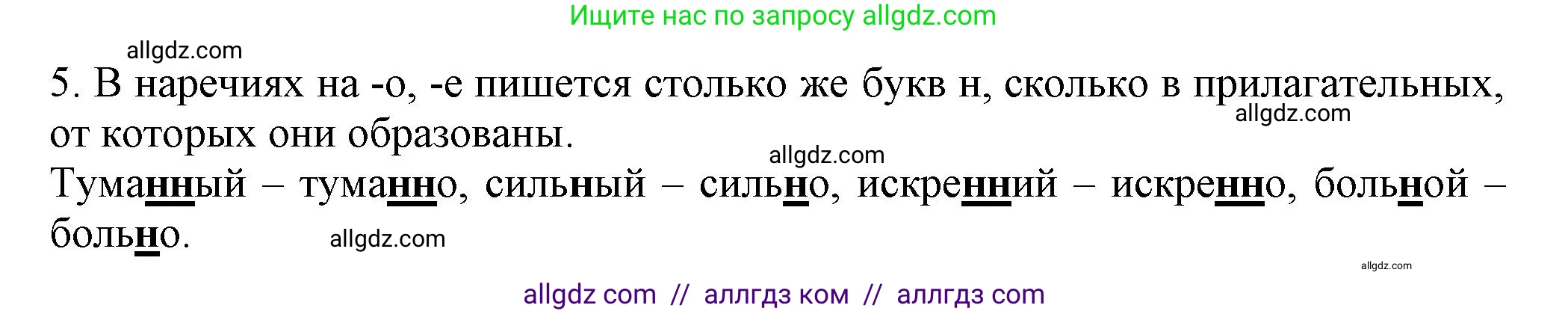 Ищите нас по запросу allgdz.com

allgdz.com

5. В наречиях на -о, -е пишется столько же букв н, сколько в прилагательных, от которых они образованы.

allgdz.com

allgdz.com

Туманный – туманно, сильный – сильно, искренний – искренно, больной – больно.

allgdz.com

allgdz.com

allgdz com // аллгдз ком // аллгдз com